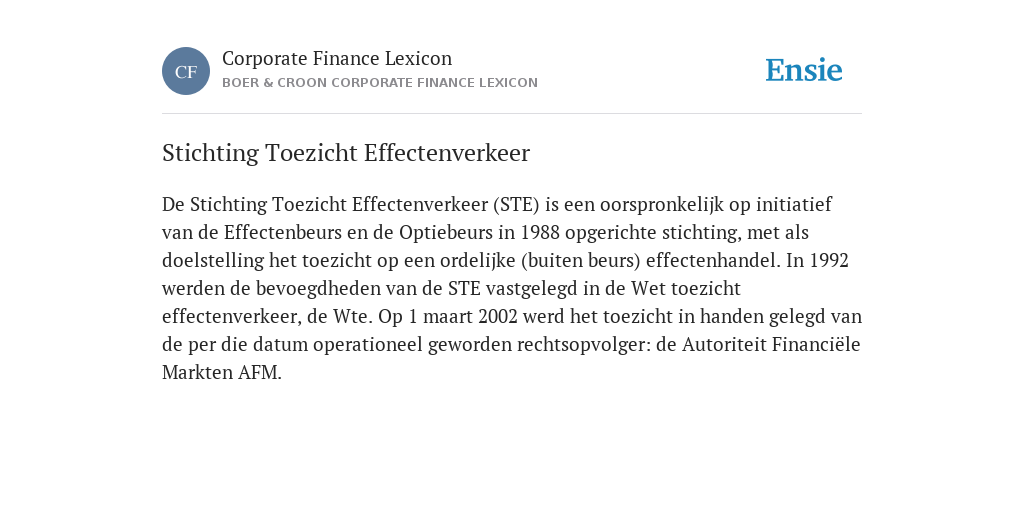 CF

Corporate Finance Lexicon

BOER & CROON CORPORATE FINANCE LEXICON

Ensie

Stichting Toezicht Effectenverkeer

De Stichting Toezicht Effectenverkeer (STE) is een oorspronkelijk op initiatief van de Effectenbeurs en de Optiebeurs in 1988 opgerichte stichting, met als doelstelling het toezicht op een ordelijke (buiten beurs) effectenhandel. In 1992 werden de bevoegdheden van de STE vastgelegd in de Wet toezicht effectenverkeer, de Wte. Op 1 maart 2002 werd het toezicht in handen gelegd van de per die datum operationeel geworden rechtsopvolger: de Autoriteit Financiële Markten AFM.